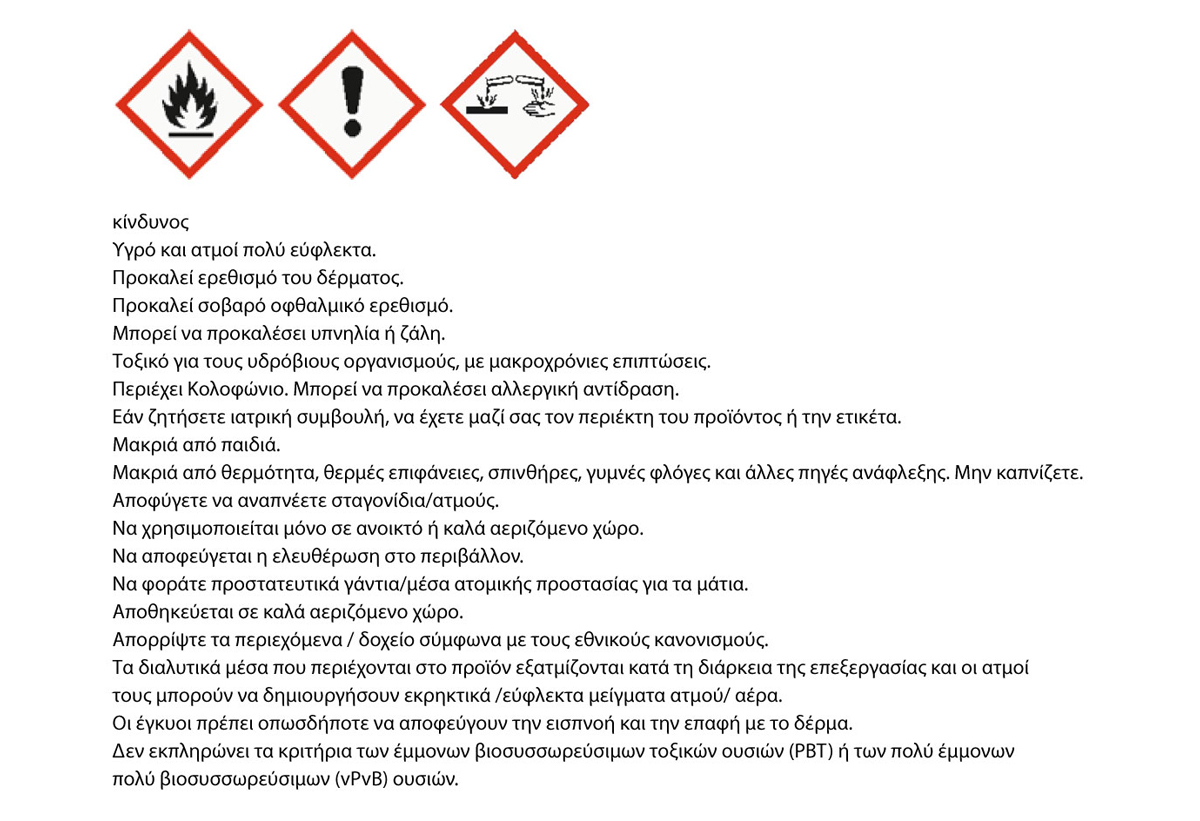 κίνδυνος
Υγρό και ατμοί πολύ εύφλεκτα.
Προκαλεί ερεθισμό του δέρματος.
Προκαλεί σοβαρό οφθαλμικό ερεθισμό.
Μπορεί να προκαλέσει υπνηλία ή ζάλη.
Τοξικό για τους υδρόβιους οργανισμούς, με μακροχρόνιες επιπτώσεις.
Περιέχει Κολοφώνιο. Μπορεί να προκαλέσει αλλεργική αντίδραση.
Εάν ζητήσετε ιατρική συμβουλή, να έχετε μαζί σας τον περιέκτη του προϊόντος ή την ετικέτα.
Μακριά από παιδιά.
Μακριά από θερμότητα, θερμές επιφάνειες, σπινθήρες, γυμνές φλόγες και άλλες πηγές ανάφλεξης. Μην καπνίζετε.
Αποφύγετε να αναπνέετε σταγονίδια/ατμούς.
Να χρησιμοποιείται μόνο σε ανοικτό ή καλά αεριζόμενο χώρο.
Να αποφεύγεται η ελευθέρωση στο περιβάλλον.
Να φοράτε προστατευτικά γάντια/μέσα ατομικής προστασίας για τα μάτια.
Αποθηκεύεται σε καλά αεριζόμενο χώρο.
Απορρίψτε τα περιεχόμενα / δοχείο σύμφωνα με τους εθνικούς κανονισμούς.
Τα διαλυτικά μέσα που περιέχονται στο προϊόν εξατμίζονται κατά τη διάρκεια της επεξεργασίας και οι ατμοί τους μπορούν να δημιουργήσουν εκρηκτικά /εύφλεκτα μείγματα ατμού/ αέρα.
Οι έγκυοι πρέπει οπωσδήποτε να αποφεύγουν την εισπνοή και την επαφή με το δέρμα.
Δεν εκπληρώνει τα κριτήρια των έμμονων βιοσυσσωρεύσιμων τοξικών ουσιών (PBT) ή των πολύ έμμονων πολύ βιοσυσσωρεύσιμων (vPvB) ουσιών.